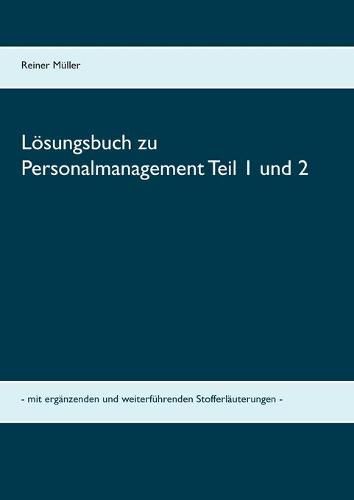 Reiner Müller

Lösungsbuch zu
Personalmanagement Teil 1 und 2

- mit ergänzenden und weiterführenden Stofferläuterungen -